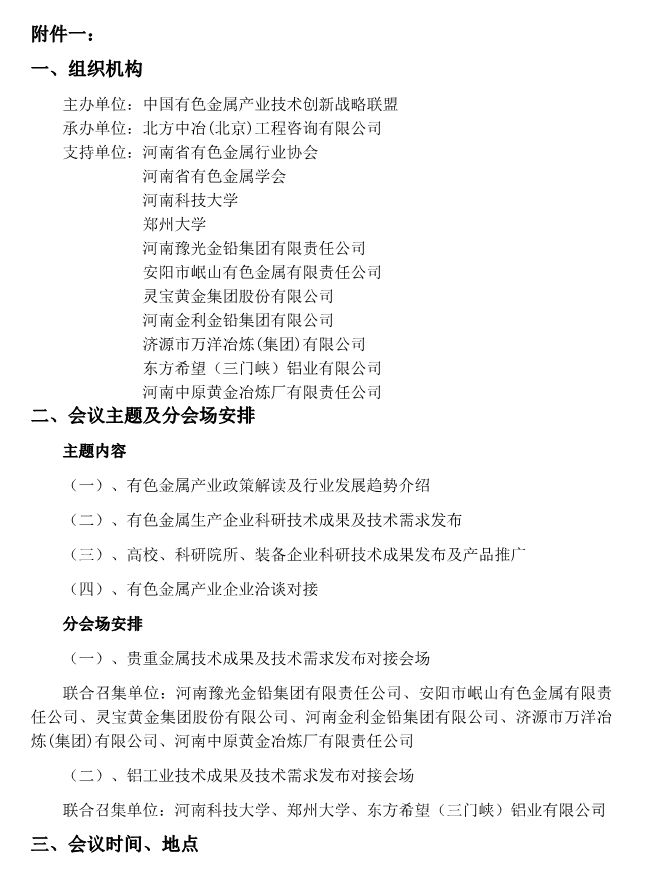 附件一：

一、组织机构

主办单位：中国有色金属产业技术创新战略联盟
承办单位：北方中冶(北京)工程咨询有限公司
支持单位：河南省有色金属行业协会
河南省有色金属学会
河南科技大学
郑州大学
河南豫光金铅集团有限责任公司
安阳市岷山有色金属有限责任公司
灵宝黄金集团股份有限公司
河南金利金铅集团有限公司
济源市万洋冶炼(集团)有限公司
东方希望（三门峡）铝业有限公司
河南中原黄金冶炼厂有限责任公司

二、会议主题及分会场安排

主题内容

（一）、有色金属产业政策解读及行业发展趋势介绍

（二）、有色金属生产企业科研技术成果及技术需求发布

（三）、高校、科研院所、装备企业科研技术成果发布及产品推广

（四）、有色金属产业企业洽谈对接

分会场安排

（一）、贵重金属技术成果及技术需求发布对接会场

联合召集单位：河南豫光金铅集团有限责任公司、安阳市岷山有色金属有限责任公司、灵宝黄金集团股份有限公司、河南金利金铅集团有限公司、济源市万洋冶炼(集团)有限公司、河南中原黄金冶炼厂有限责任公司

（二）、铝工业技术成果及技术需求发布对接会场

联合召集单位：河南科技大学、郑州大学、东方希望（三门峡）铝业有限公司

三、会议时间、地点